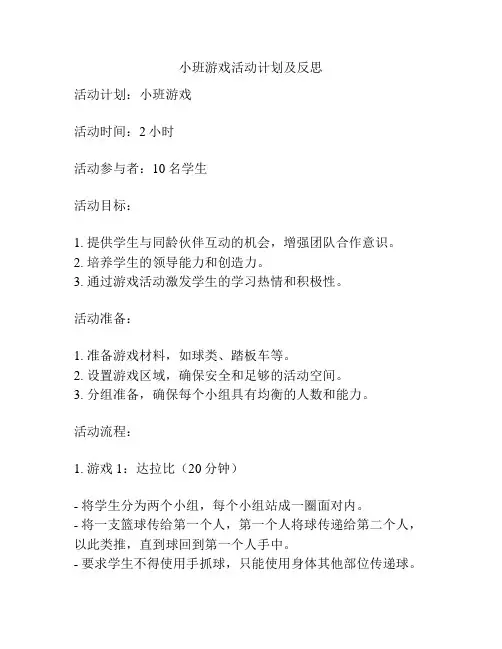 小班游戏活动计划及反思

活动计划：小班游戏

活动时间：2 小时

活动参与者：10 名学生

活动目标：

1. 提供学生与同龄伙伴互动的机会，增强团队合作意识。
2. 培养学生的领导能力和创造力。
3. 通过游戏活动激发学生的学习热情和积极性。

活动准备：

1. 准备游戏材料，如球类、踏板车等。
2. 设置游戏区域，确保安全和足够的活动空间。
3. 分组准备，确保每个小组具有均衡的人数和能力。

活动流程：

1. 游戏 1：达拉比（20 分钟）

- 将学生分为两个小组，每个小组站成一圈面对内。
- 将一支篮球传给第一个人，第一个人将球传递给第二个人，以此类推，直到球回到第一个人手中。
- 要求学生不得使用手抓球，只能使用身体其他部位传递球。